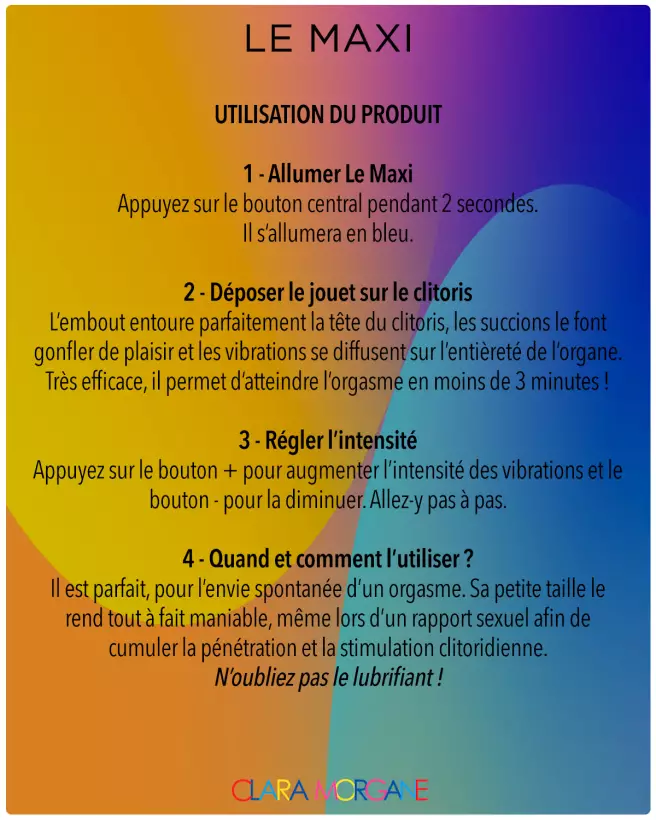 LE MAXI

UTILISATION DU PRODUIT

1 - Allumer Le Maxi
Appuyez sur le bouton central pendant 2 secondes.
Il s'allumera en bleu.

2 - Déposer le jouet sur le clitoris
L'embout entoure parfaitement la tête du clitoris, les succions le font gonfler de plaisir et les vibrations se diffusent sur l'entièreté de l'organe. Très efficace, il permet d'atteindre l'orgasme en moins de 3 minutes !

3 - Régler l'intensité
Appuyez sur le bouton + pour augmenter l'intensité des vibrations et le bouton - pour la diminuer. Allez-y pas à pas.

4 - Quand et comment l'utiliser ?
Il est parfait, pour l'envie spontanée d'un orgasme. Sa petite taille le rend tout à fait maniable, même lors d'un rapport sexuel afin de cumuler la pénétration et la stimulation clitoridienne.
N'oubliez pas le lubrifiant !

CLARA MORGANE